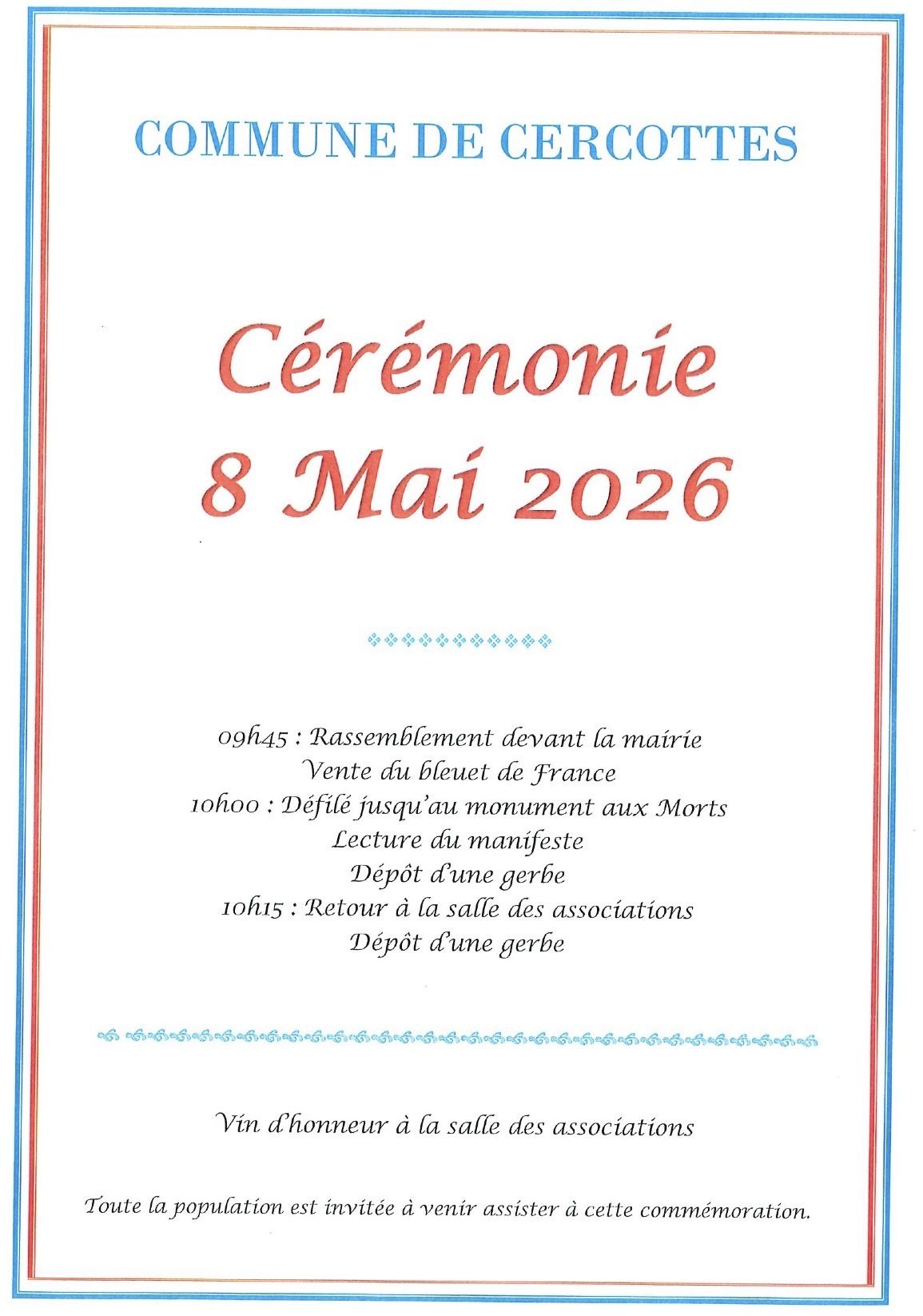 COMMUNE DE CERCOTTES

Cérémonie
8 Mai 2026

09h45 : Rassemblement devant la mairie
Vente du bleuet de France
10h00 : Défilé jusqu'au monument aux Morts
Lecture du manifeste
Dépôt d'une gerbe
10h15 : Retour à la salle des associations
Dépôt d'une gerbe

Vin d'honneur à la salle des associations

Toute la population est invitée à venir assister à cette commémoration.